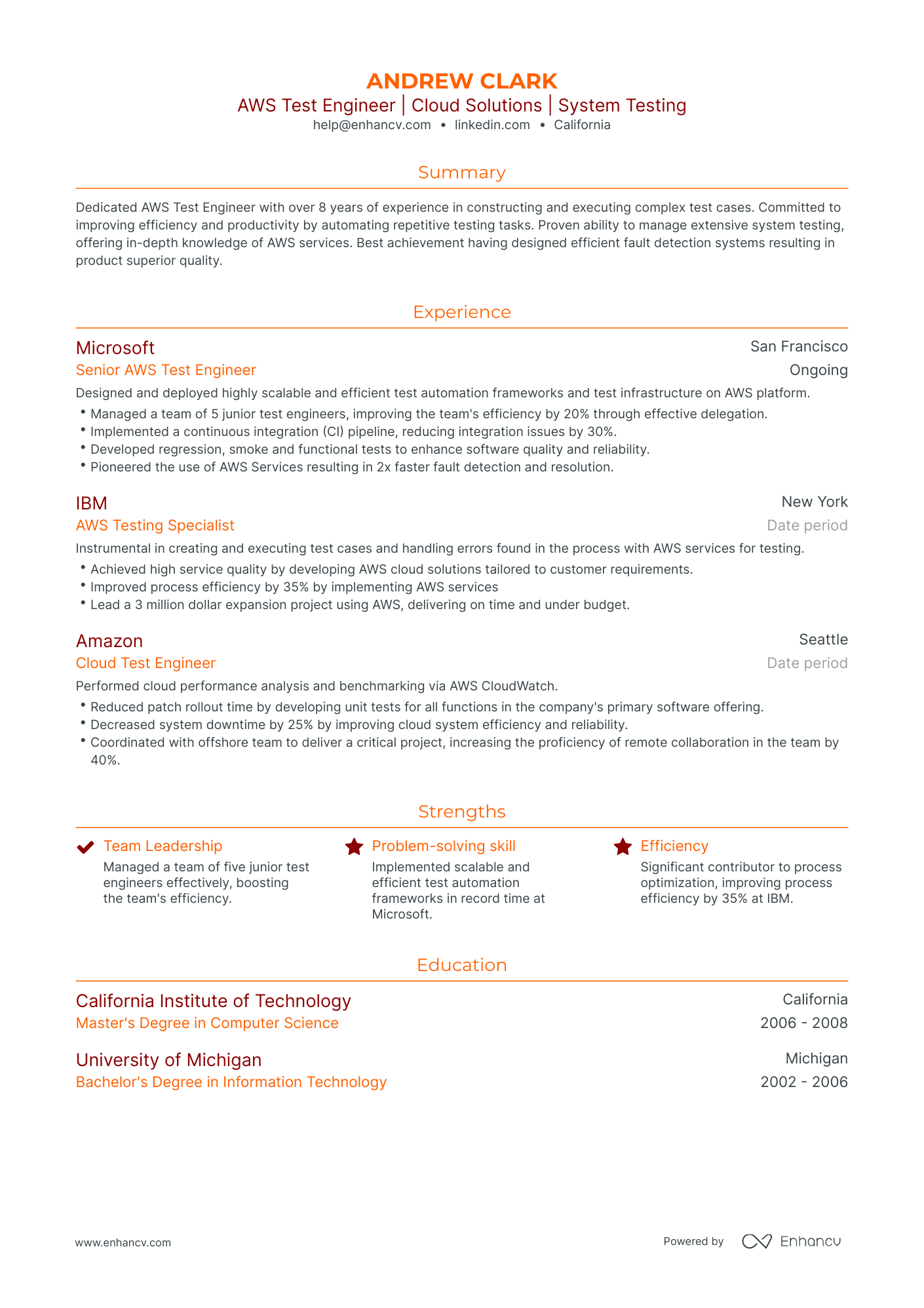 ANDREW CLARK
AWS Test Engineer | Cloud Solutions | System Testing
help@enhancv.com • linkedin.com • California

Summary

Dedicated AWS Test Engineer with over 8 years of experience in constructing and executing complex test cases. Committed to improving efficiency and productivity by automating repetitive testing tasks. Proven ability to manage extensive system testing, offering in-depth knowledge of AWS services. Best achievement having designed efficient fault detection systems resulting in product superior quality.

Experience

Microsoft
San Francisco
Senior AWS Test Engineer
Ongoing
Designed and deployed highly scalable and efficient test automation frameworks and test infrastructure on AWS platform.
• Managed a team of 5 junior test engineers, improving the team's efficiency by 20% through effective delegation.
• Implemented a continuous integration (CI) pipeline, reducing integration issues by 30%.
• Developed regression, smoke and functional tests to enhance software quality and reliability.
• Pioneered the use of AWS Services resulting in 2x faster fault detection and resolution.

IBM
New York
AWS Testing Specialist
Date period
Instrumental in creating and executing test cases and handling errors found in the process with AWS services for testing.
• Achieved high service quality by developing AWS cloud solutions tailored to customer requirements.
• Improved process efficiency by 35% by implementing AWS services
• Lead a 3 million dollar expansion project using AWS, delivering on time and under budget.

Amazon
Seattle
Cloud Test Engineer
Date period
Performed cloud performance analysis and benchmarking via AWS CloudWatch.
• Reduced patch rollout time by developing unit tests for all functions in the company's primary software offering.
• Decreased system downtime by 25% by improving cloud system efficiency and reliability.
• Coordinated with offshore team to deliver a critical project, increasing the proficiency of remote collaboration in the team by 40%.

Strengths

Team Leadership
Managed a team of five junior test engineers effectively, boosting the team's efficiency.

Problem-solving skill
Implemented scalable and efficient test automation frameworks in record time at Microsoft.

Efficiency
Significant contributor to process optimization, improving process efficiency by 35% at IBM.

Education

California Institute of Technology
California
Master's Degree in Computer Science
2006 - 2008

University of Michigan
Michigan
Bachelor's Degree in Information Technology
2002 - 2006

www.enhancv.com
Powered by Enhancv